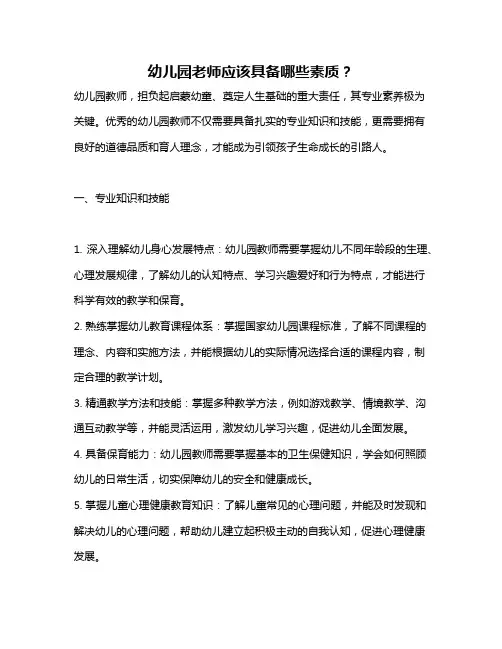 幼儿园老师应该具备哪些素质？

幼儿园教师，担负起启蒙幼童、奠定人生基础的重大责任，其专业素养极为关键。优秀的幼儿园教师不仅需要具备扎实的专业知识和技能，更需要拥有良好的道德品质和育人理念，才能成为引领孩子生命成长的引路人。

一、专业知识和技能

1. 深入理解幼儿身心发展特点：幼儿园教师需要掌握幼儿不同年龄段的生理、心理发展规律，了解幼儿的认知特点、学习兴趣爱好和行为特点，才能进行科学有效的教学和保育。

2. 熟练掌握幼儿教育课程体系：掌握国家幼儿园课程标准，了解不同课程的理念、内容和实施方法，并能根据幼儿的实际情况选择合适的课程内容，制定合理的教学计划。

3. 精通教学方法和技能：掌握多种教学方法，例如游戏教学、情境教学、沟通互动教学等，并能灵活运用，激发幼儿学习兴趣，促进幼儿全面发展。

4. 具备保育能力：幼儿园教师需要掌握基本的卫生保健知识，学会如何照顾幼儿的日常生活，切实保障幼儿的安全和健康成长。

5. 掌握儿童心理健康教育知识：了解儿童常见的心理问题，并能及时发现和解决幼儿的心理问题，帮助幼儿建立起积极主动的自我认知，促进心理健康发展。